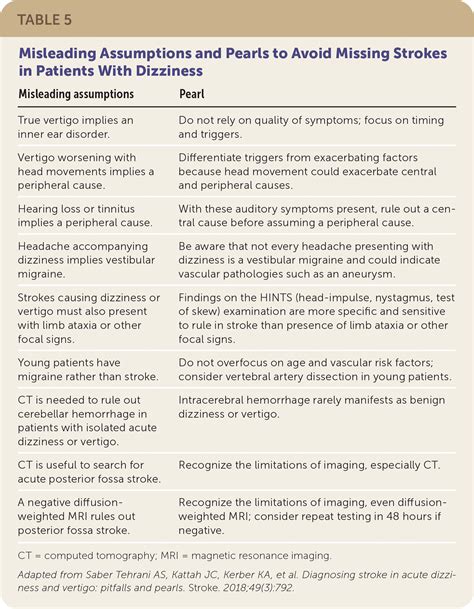 TABLE 5

Misleading Assumptions and Pearls to Avoid Missing Strokes in Patients With Dizziness

| Misleading assumptions | Pearl |
|---|---|
| True vertigo implies an inner ear disorder. | Do not rely on quality of symptoms; focus on timing and triggers. |
| Vertigo worsening with head movements implies a peripheral cause. | Differentiate triggers from exacerbating factors because head movement could exacerbate central and peripheral causes. |
| Hearing loss or tinnitus implies a peripheral cause. | With these auditory symptoms present, rule out a central cause before assuming a peripheral cause. |
| Headache accompanying dizziness implies vestibular migraine. | Be aware that not every headache presenting with dizziness is a vestibular migraine and could indicate vascular pathologies such as an aneurysm. |
| Strokes causing dizziness or vertigo must also present with limb ataxia or other focal signs. | Findings on the HINTS (head-impulse, nystagmus, test of skew) examination are more specific and sensitive to rule in stroke than presence of limb ataxia or other focal signs. |
| Young patients have migraine rather than stroke. | Do not overfocus on age and vascular risk factors; consider vertebral artery dissection in young patients. |
| CT is needed to rule out cerebellar hemorrhage in patients with isolated acute dizziness or vertigo. | Intracerebral hemorrhage rarely manifests as benign dizziness or vertigo. |
| CT is useful to search for acute posterior fossa stroke. | Recognize the limitations of imaging, especially CT. |
| A negative diffusion-weighted MRI rules out posterior fossa stroke. | Recognize the limitations of imaging, even diffusion-weighted MRI; consider repeat testing in 48 hours if negative. |

CT = computed tomography; MRI = magnetic resonance imaging.

Adapted from Saber Tehrani AS, Kattah JC, Kerber KA, et al. Diagnosing stroke in acute dizziness and vertigo: pitfalls and pearls. Stroke. 2018;49(3):792.